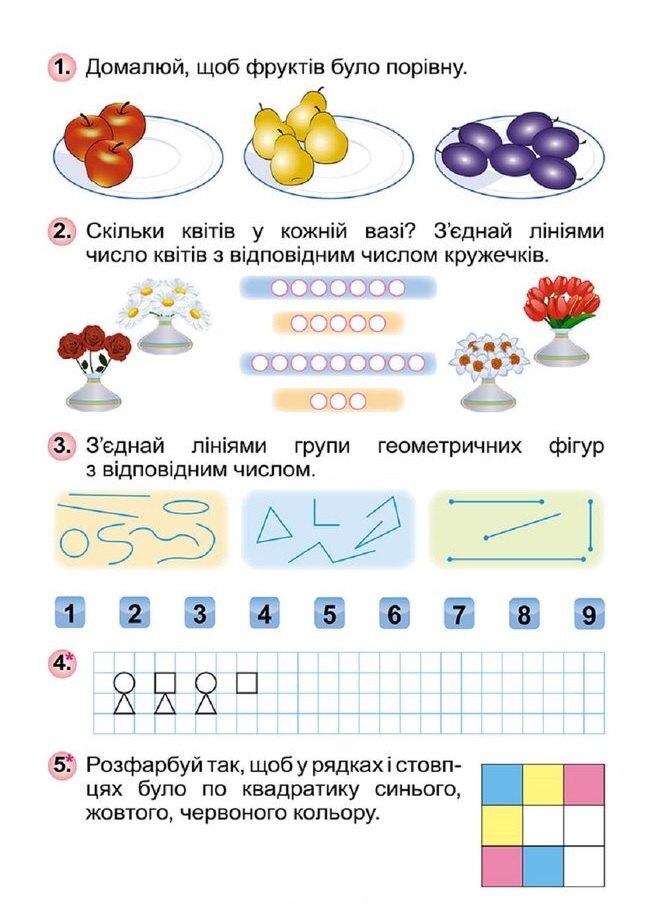 1. Домалюй, щоб фруктів було порівну.

2. Скільки квітів у кожній вазі? З'єднай лініями число квітів з відповідним числом кружечків.

3. З'єднай лініями групи геометричних фігур з відповідним числом.

1 2 3 4 5 6 7 8 9

4.*

5.* Розфарбуй так, щоб у рядках і стовпцях було по квадратику синього, жовтого, червоного кольору.